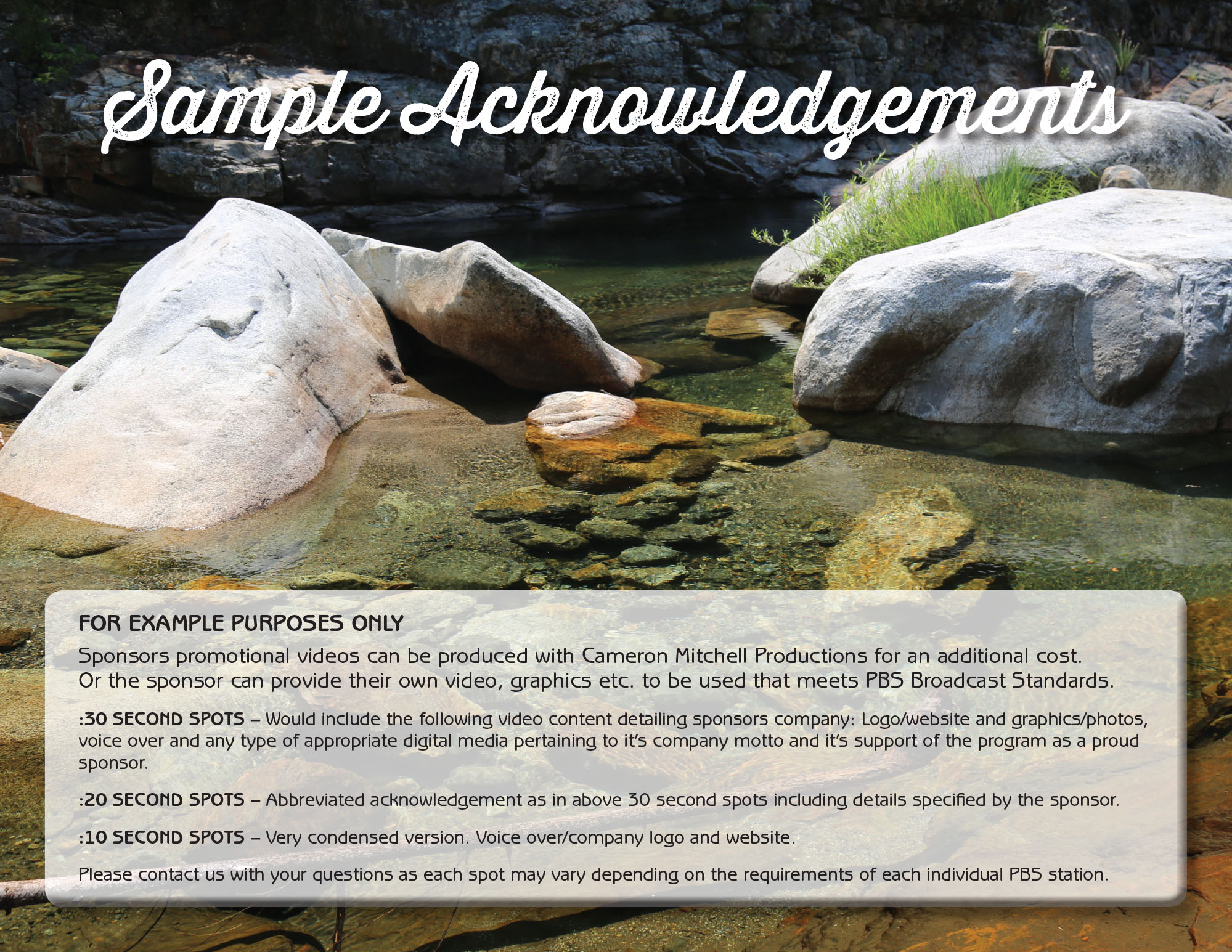 Sample Acknowledgements

FOR EXAMPLE PURPOSES ONLY

Sponsors promotional videos can be produced with Cameron Mitchell Productions for an additional cost. Or the sponsor can provide their own video, graphics etc. to be used that meets PBS Broadcast Standards.

:30 SECOND SPOTS – Would include the following video content detailing sponsors company: Logo/website and graphics/photos, voice over and any type of appropriate digital media pertaining to it's company motto and it's support of the program as a proud sponsor.

:20 SECOND SPOTS – Abbreviated acknowledgement as in above 30 second spots including details specified by the sponsor.

:10 SECOND SPOTS – Very condensed version. Voice over/company logo and website.

Please contact us with your questions as each spot may vary depending on the requirements of each individual PBS station.